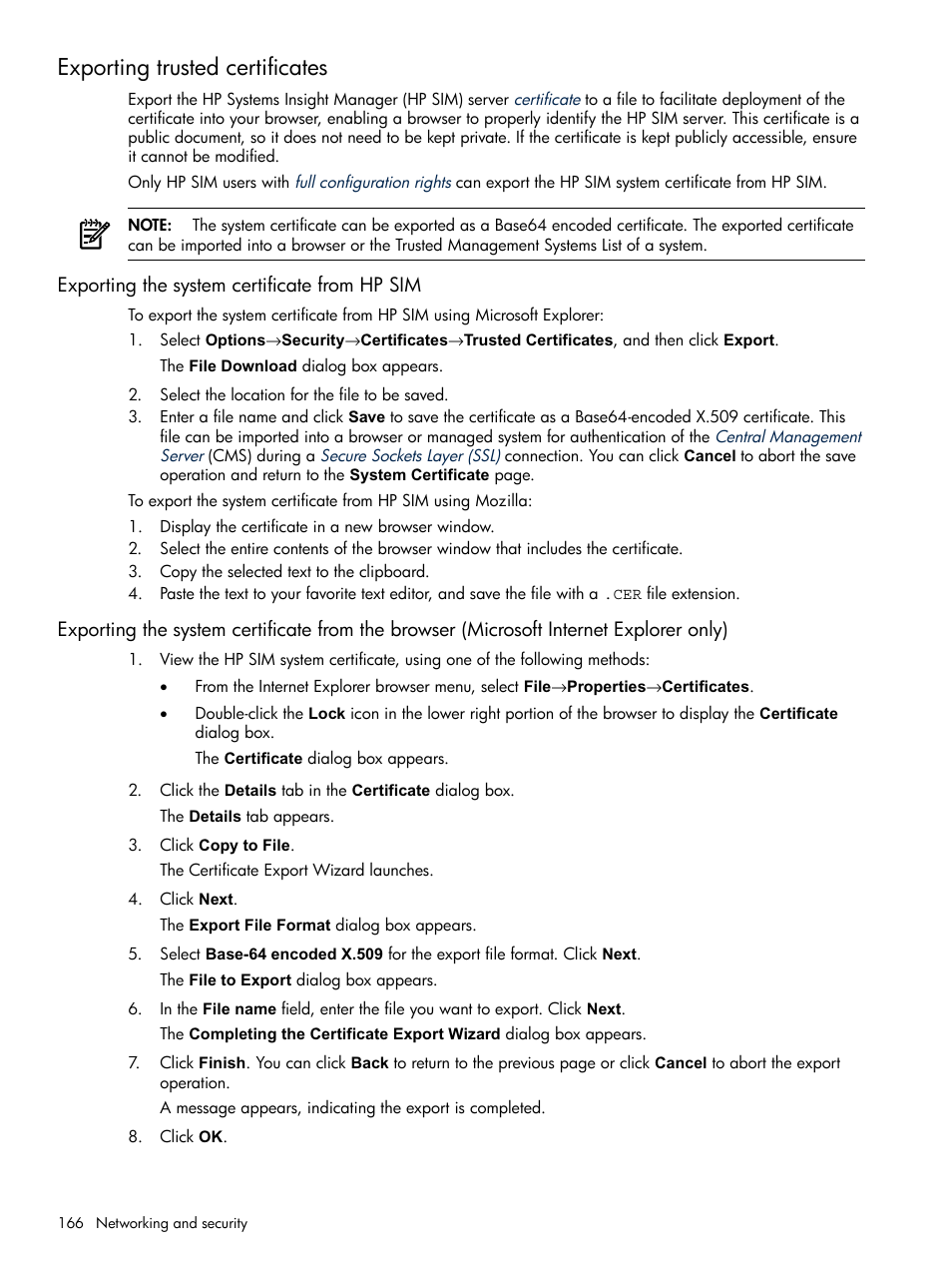 Exporting trusted certificates

Export the HP Systems Insight Manager (HP SIM) server certificate to a file to facilitate deployment of the certificate into your browser, enabling a browser to properly identify the HP SIM server. This certificate is a public document, so it does not need to be kept private. If the certificate is kept publicly accessible, ensure it cannot be modified.

Only HP SIM users with full configuration rights can export the HP SIM system certificate from HP SIM.

NOTE: The system certificate can be exported as a Base64 encoded certificate. The exported certificate can be imported into a browser or the Trusted Management Systems List of a system.

Exporting the system certificate from HP SIM

To export the system certificate from HP SIM using Microsoft Explorer:

1. Select Options→Security→Certificates→Trusted Certificates, and then click Export.

The File Download dialog box appears.

2. Select the location for the file to be saved.
3. Enter a file name and click Save to save the certificate as a Base64-encoded X.509 certificate. This file can be imported into a browser or managed system for authentication of the Central Management Server (CMS) during a Secure Sockets Layer (SSL) connection. You can click Cancel to abort the save operation and return to the System Certificate page.

To export the system certificate from HP SIM using Mozilla:

1. Display the certificate in a new browser window.
2. Select the entire contents of the browser window that includes the certificate.
3. Copy the selected text to the clipboard.
4. Paste the text to your favorite text editor, and save the file with a .CER file extension.

Exporting the system certificate from the browser (Microsoft Internet Explorer only)

1. View the HP SIM system certificate, using one of the following methods:

• From the Internet Explorer browser menu, select File→Properties→Certificates.

• Double-click the Lock icon in the lower right portion of the browser to display the Certificate dialog box.

The Certificate dialog box appears.

2. Click the Details tab in the Certificate dialog box.

The Details tab appears.

3. Click Copy to File.

The Certificate Export Wizard launches.

4. Click Next.

The Export File Format dialog box appears.

5. Select Base-64 encoded X.509 for the export file format. Click Next.

The File to Export dialog box appears.

6. In the File name field, enter the file you want to export. Click Next.

The Completing the Certificate Export Wizard dialog box appears.

7. Click Finish. You can click Back to return to the previous page or click Cancel to abort the export operation.

A message appears, indicating the export is completed.

8. Click OK.

166 Networking and security